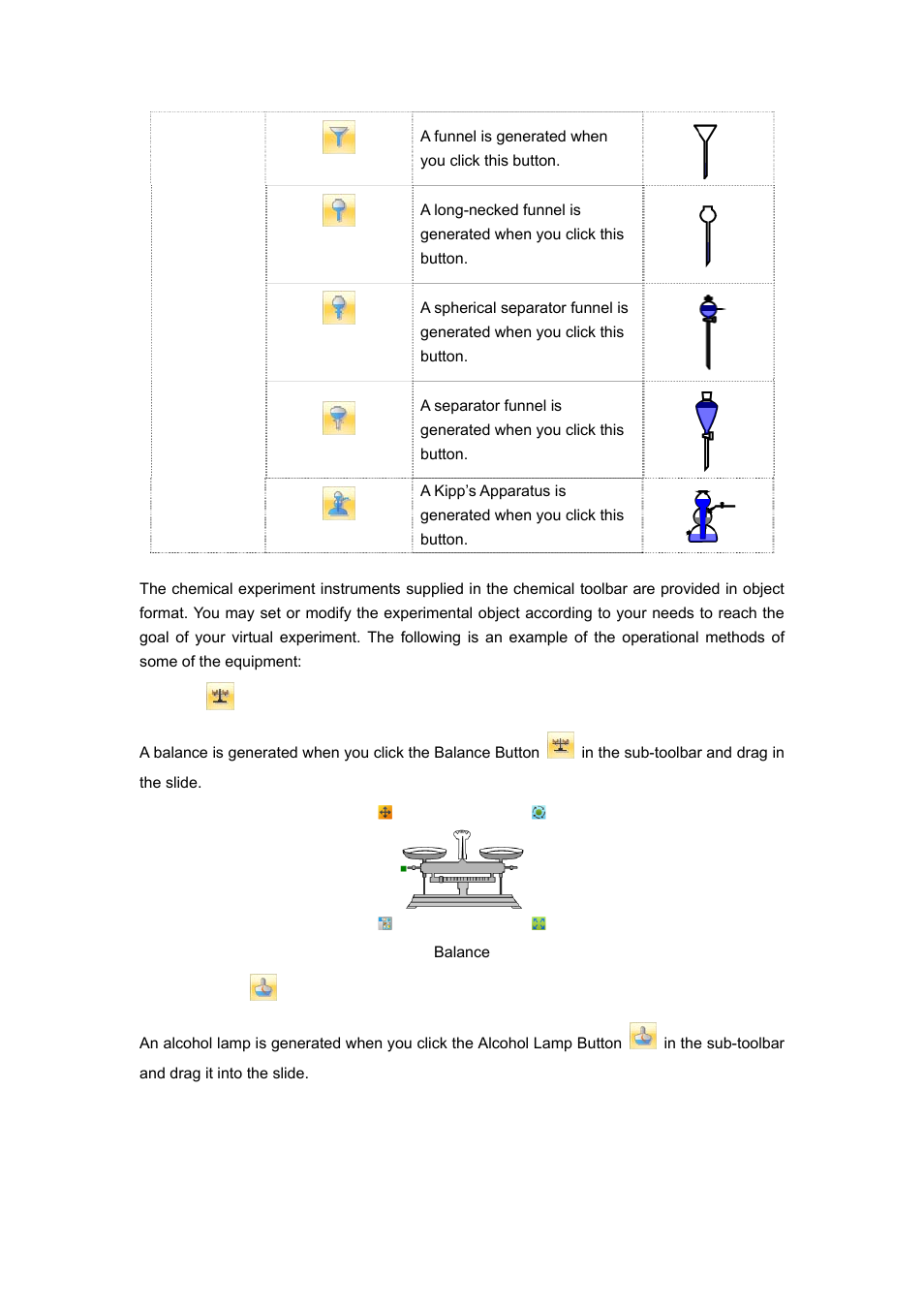 | | | | |
|---|---|---|---|
| | | A funnel is generated when you click this button. | |
| | | A long-necked funnel is generated when you click this button. | |
| | | A spherical separator funnel is generated when you click this button. | |
| | | A separator funnel is generated when you click this button. | |
| | | A Kipp's Apparatus is generated when you click this button. | |

The chemical experiment instruments supplied in the chemical toolbar are provided in object format. You may set or modify the experimental object according to your needs to reach the goal of your virtual experiment. The following is an example of the operational methods of some of the equipment:

A balance is generated when you click the Balance Button in the sub-toolbar and drag in the slide.

Balance

An alcohol lamp is generated when you click the Alcohol Lamp Button in the sub-toolbar and drag it into the slide.